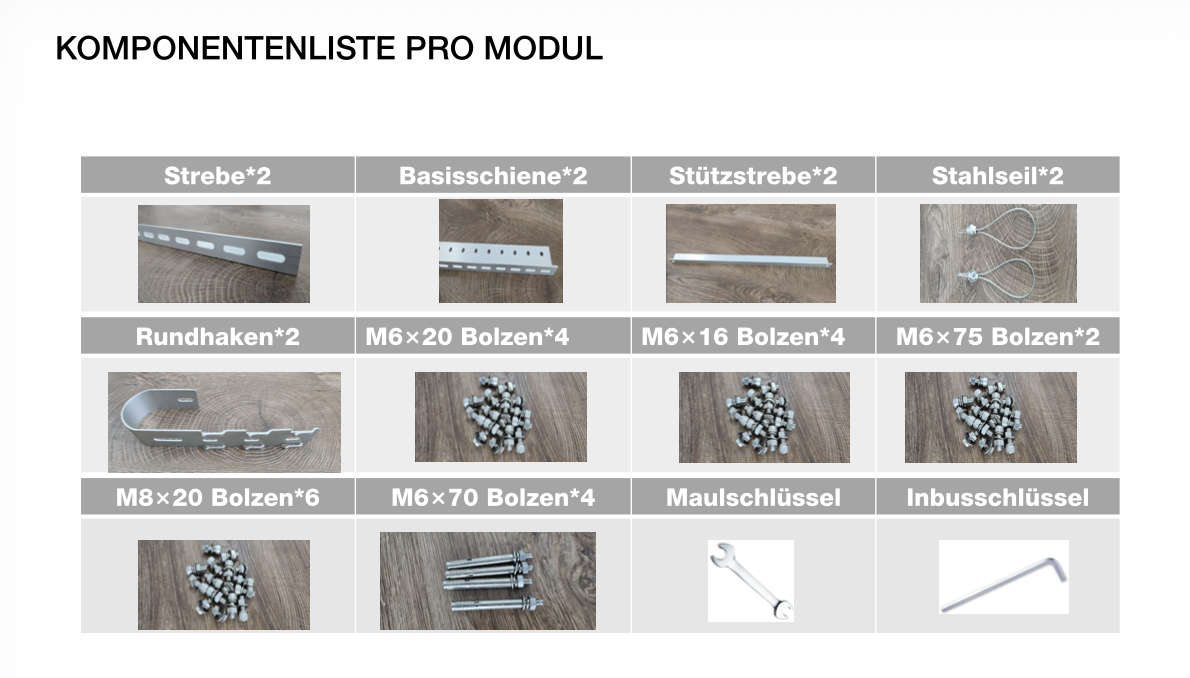 KOMPONENTENLISTE PRO MODUL

| Strebe*2 | Basisschiene*2 | Stützstrebe*2 | Stahlseil*2 |
|---|---|---|---|
| | | | |
| Rundhaken*2 | M6×20 Bolzen*4 | M6×16 Bolzen*4 | M6×75 Bolzen*2 |
| | | | |
| M8×20 Bolzen*6 | M6×70 Bolzen*4 | Maulschlüssel | Inbusschlüssel |
| | | | |